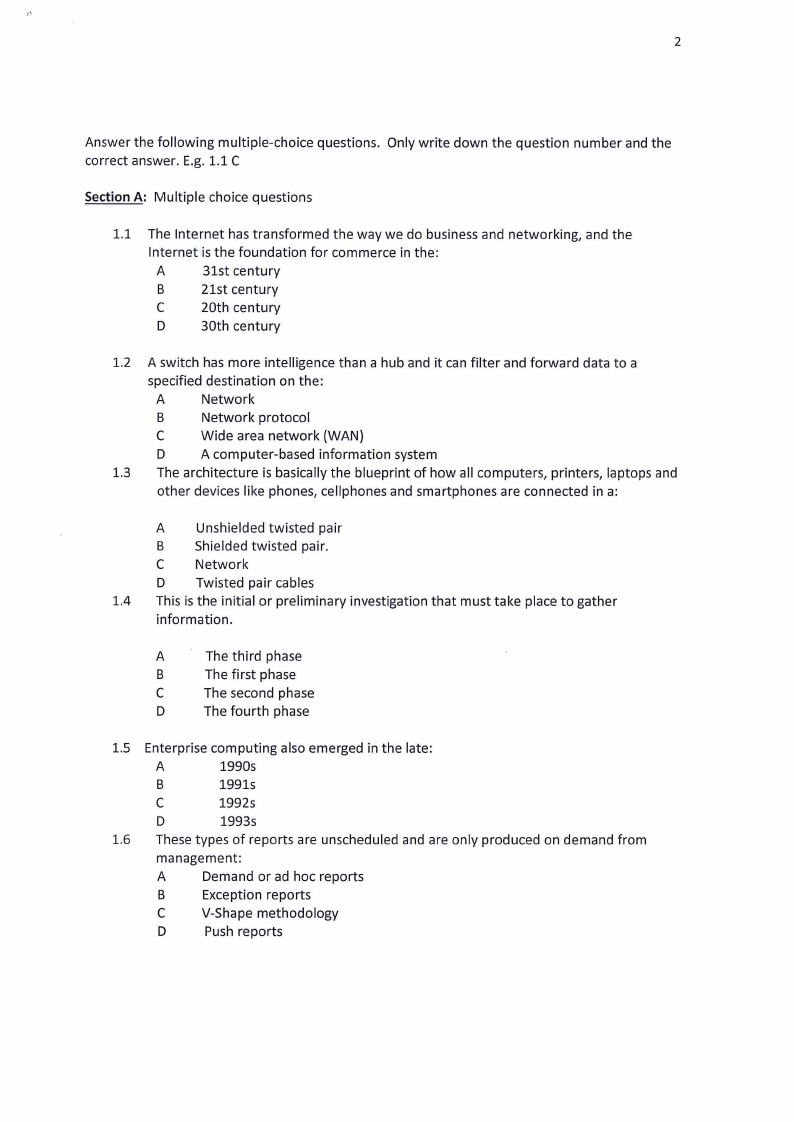 2

Answer the following multiple-choice questions. Only write down the question number and the correct answer. E.g. 1.1 C

Section A: Multiple choice questions

1.1 The Internet has transformed the way we do business and networking, and the Internet is the foundation for commerce in the:
A 31st century
B 21st century
C 20th century
D 30th century

1.2 A switch has more intelligence than a hub and it can filter and forward data to a specified destination on the:
A Network
B Network protocol
C Wide area network (WAN)
D A computer-based information system

1.3 The architecture is basically the blueprint of how all computers, printers, laptops and other devices like phones, cellphones and smartphones are connected in a:

A Unshielded twisted pair
B Shielded twisted pair.
C Network
D Twisted pair cables

1.4 This is the initial or preliminary investigation that must take place to gather information.

A The third phase
B The first phase
C The second phase
D The fourth phase

1.5 Enterprise computing also emerged in the late:
A 1990s
B 1991s
C 1992s
D 1993s

1.6 These types of reports are unscheduled and are only produced on demand from management:
A Demand or ad hoc reports
B Exception reports
C V-Shape methodology
D Push reports